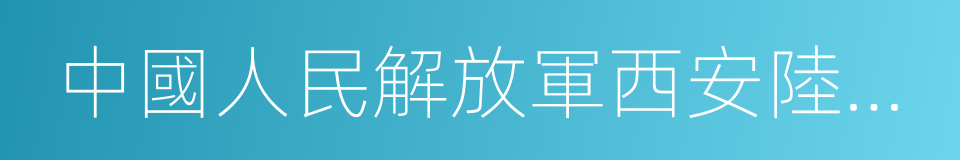 中國人民解放軍西安陸...